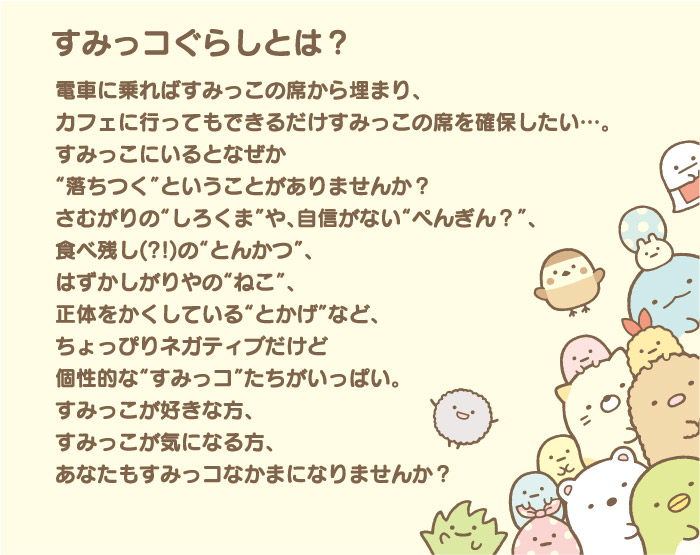 すみっコぐらしとは？

電車に乗ればすみっこの席から埋まり、
カフェに行ってもできるだけすみっこの席を確保したい…。
すみっこにいるとなぜか
“落ちつく”ということがありませんか？
さむがりの“しろくま”や、自信がない“ぺんぎん？”、
食べ残し(?!)の“とんかつ”、
はずかしがりやの“ねこ”、
正体をかくしている“とかげ”など、
ちょっぴりネガティブだけど
個性的な“すみっコ”たちがいっぱい。
すみっこが好きな方、
すみっこが気になる方、
あなたもすみっコなかまになりませんか？